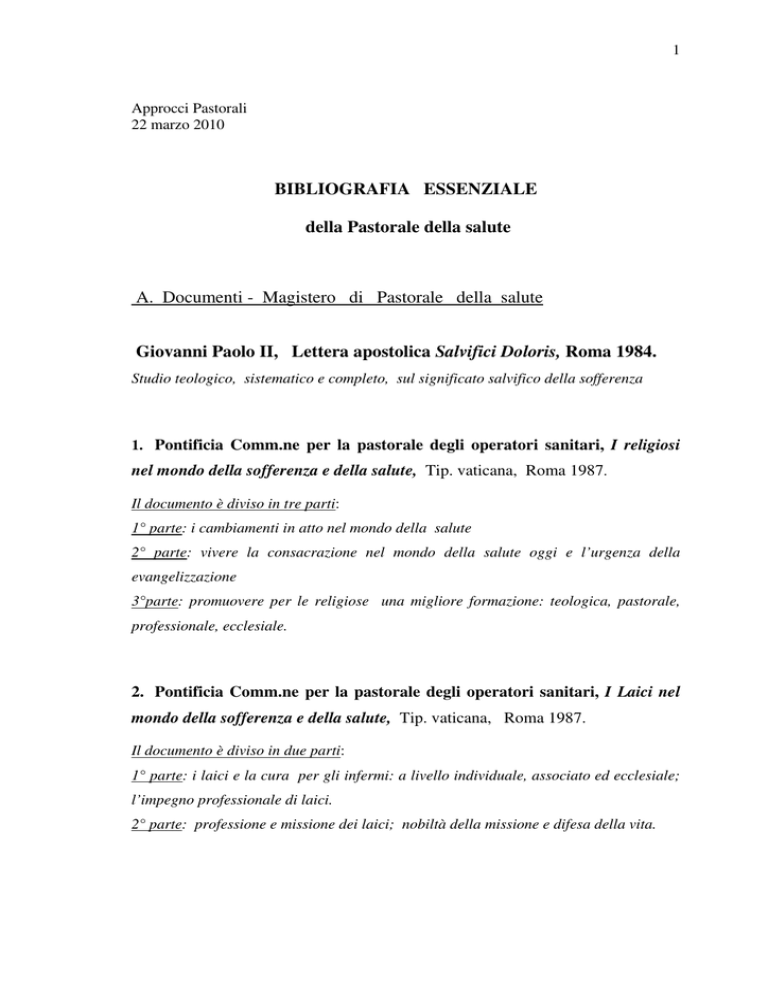 1

Approcci Pastorali
22 marzo 2010

BIBLIOGRAFIA ESSENZIALE

della Pastorale della salute

A. Documenti - Magistero di Pastorale della salute

Giovanni Paolo II, Lettera apostolica Salvifici Doloris, Roma 1984.

Studio teologico, sistematico e completo, sul significato salvifico della sofferenza

1. Pontificia Comm.ne per la pastorale degli operatori sanitari, I religiosi nel mondo della sofferenza e della salute, Tip. vaticana, Roma 1987.

Il documento è diviso in tre parti:
1° parte: i cambiamenti in atto nel mondo della salute
2° parte: vivere la consacrazione nel mondo della salute oggi e l'urgenza della evangelizzazione
3°parte: promuovere per le religiose una migliore formazione: teologica, pastorale, professionale, ecclesiale.

2. Pontificia Comm.ne per la pastorale degli operatori sanitari, I Laici nel mondo della sofferenza e della salute, Tip. vaticana, Roma 1987.

Il documento è diviso in due parti:
1° parte: i laici e la cura per gli infermi: a livello individuale, associato ed ecclesiale; l'impegno professionale di laici.
2° parte: professione e missione dei laici; nobiltà della missione e difesa della vita.